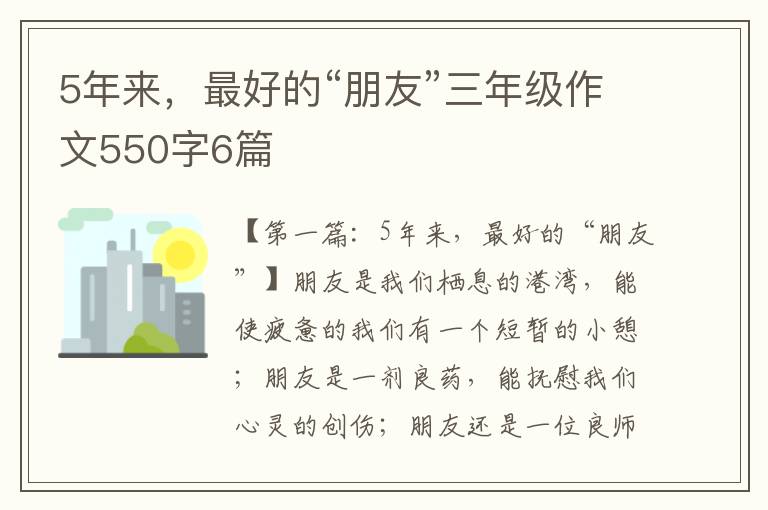 5年来，最好的“朋友”三年级作文550字6篇

【第一篇：5年来，最好的“朋友”】朋友是我们栖息的港湾，能使疲惫的我们有一个短暂的小憩；朋友是一剂良药，能抚慰我们心灵的创伤；朋友还是一位良师